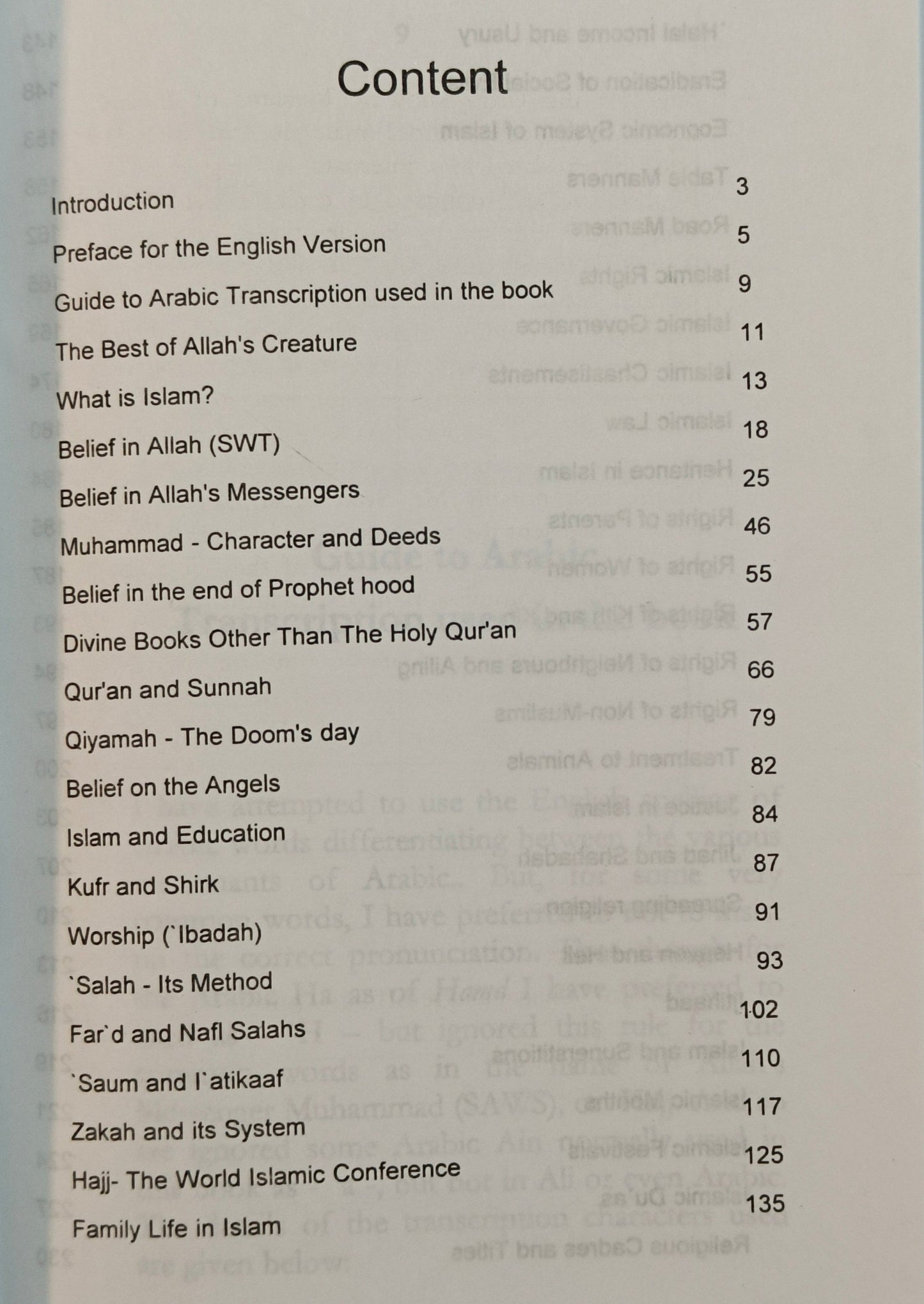 Content

| | |
|---|---|
| Introduction | 3 |
| Preface for the English Version | 5 |
| Guide to Arabic Transcription used in the book | 9 |
| The Best of Allah's Creature | 11 |
| What is Islam? | 13 |
| Belief in Allah (SWT) | 18 |
| Belief in Allah's Messengers | 25 |
| Muhammad - Character and Deeds | 46 |
| Belief in the end of Prophet hood | 55 |
| Divine Books Other Than The Holy Qur'an | 57 |
| Qur'an and Sunnah | 66 |
| Qiyamah - The Doom's day | 79 |
| Belief on the Angels | 82 |
| Islam and Education | 84 |
| Kufr and Shirk | 87 |
| Worship (`Ibadah) | 91 |
| `Salah - Its Method | 93 |
| Far`d and Nafl Salahs | 102 |
| `Saum and I`atikaaf | 110 |
| Zakah and its System | 117 |
| Hajj- The World Islamic Conference | 125 |
| Family Life in Islam | 135 |